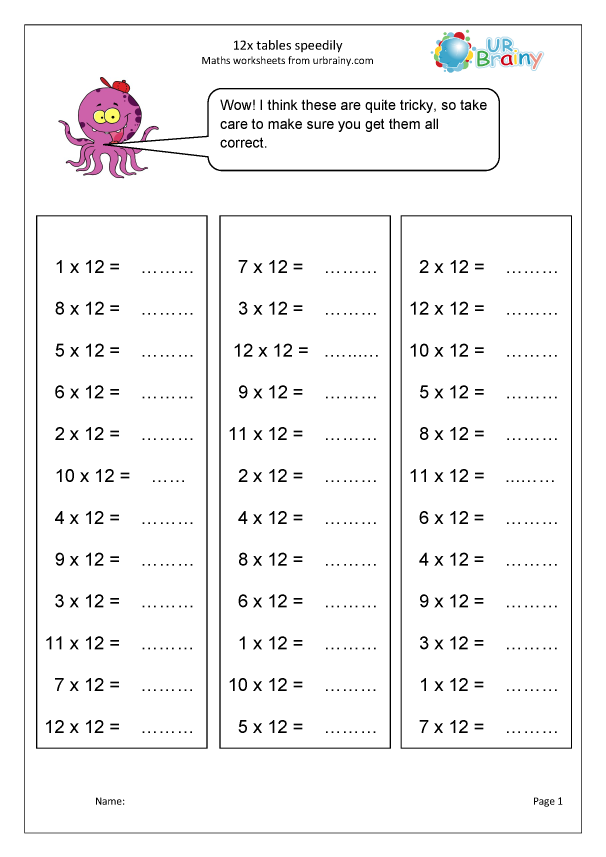 12x tables speedily
Maths worksheets from urbrainy.com

UR Brainy

Wow! I think these are quite tricky, so take care to make sure you get them all correct.

1 x 12 = ………
8 x 12 = ………
5 x 12 = ………
6 x 12 = ………
2 x 12 = ………
10 x 12 = ……
4 x 12 = ………
9 x 12 = ………
3 x 12 = ………
11 x 12 = ………
7 x 12 = ………
12 x 12 = ………

7 x 12 = ………
3 x 12 = ………
12 x 12 = ………
9 x 12 = ………
11 x 12 = ………
2 x 12 = ………
4 x 12 = ………
8 x 12 = ………
6 x 12 = ………
1 x 12 = ………
10 x 12 = ………
5 x 12 = ………

2 x 12 = ………
12 x 12 = ………
10 x 12 = ………
5 x 12 = ………
8 x 12 = ………
11 x 12 = ………
6 x 12 = ………
4 x 12 = ………
9 x 12 = ………
3 x 12 = ………
1 x 12 = ………
7 x 12 = ………

Name:

Page 1